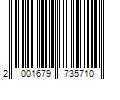 2 001679 735710